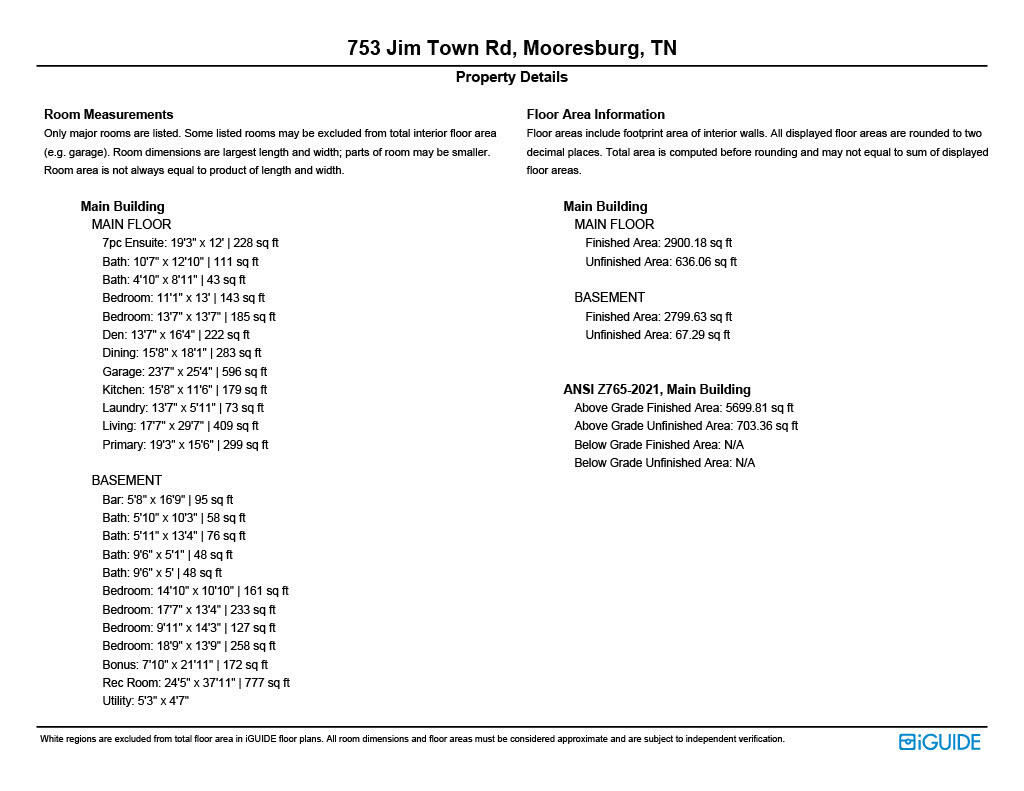 753 Jim Town Rd, Mooresburg, TN

Property Details

Room Measurements

Only major rooms are listed. Some listed rooms may be excluded from total interior floor area (e.g. garage). Room dimensions are largest length and width; parts of room may be smaller. Room area is not always equal to product of length and width.

Main Building

MAIN FLOOR

7pc Ensuite: 19'3" x 12' | 228 sq ft
Bath: 10'7" x 12'10" | 111 sq ft
Bath: 4'10" x 8'11" | 43 sq ft
Bedroom: 11'1" x 13' | 143 sq ft
Bedroom: 13'7" x 13'7" | 185 sq ft
Den: 13'7" x 16'4" | 222 sq ft
Dining: 15'8" x 18'1" | 283 sq ft
Garage: 23'7" x 25'4" | 596 sq ft
Kitchen: 15'8" x 11'6" | 179 sq ft
Laundry: 13'7" x 5'11" | 73 sq ft
Living: 17'7" x 29'7" | 409 sq ft
Primary: 19'3" x 15'6" | 299 sq ft

BASEMENT

Bar: 5'8" x 16'9" | 95 sq ft
Bath: 5'10" x 10'3" | 58 sq ft
Bath: 5'11" x 13'4" | 76 sq ft
Bath: 9'6" x 5'1" | 48 sq ft
Bath: 9'6" x 5' | 48 sq ft
Bedroom: 14'10" x 10'10" | 161 sq ft
Bedroom: 17'7" x 13'4" | 233 sq ft
Bedroom: 9'11" x 14'3" | 127 sq ft
Bedroom: 18'9" x 13'9" | 258 sq ft
Bonus: 7'10" x 21'11" | 172 sq ft
Rec Room: 24'5" x 37'11" | 777 sq ft
Utility: 5'3" x 4'7"

Floor Area Information

Floor areas include footprint area of interior walls. All displayed floor areas are rounded to two decimal places. Total area is computed before rounding and may not equal to sum of displayed floor areas.

Main Building

MAIN FLOOR

Finished Area: 2900.18 sq ft
Unfinished Area: 636.06 sq ft

BASEMENT

Finished Area: 2799.63 sq ft
Unfinished Area: 67.29 sq ft

ANSI Z765-2021, Main Building

Above Grade Finished Area: 5699.81 sq ft
Above Grade Unfinished Area: 703.36 sq ft
Below Grade Finished Area: N/A
Below Grade Unfinished Area: N/A

White regions are excluded from total floor area in iGUIDE floor plans. All room dimensions and floor areas must be considered approximate and are subject to independent verification.

iGUIDE